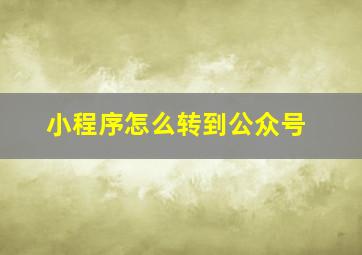 小程序怎么转到公众号